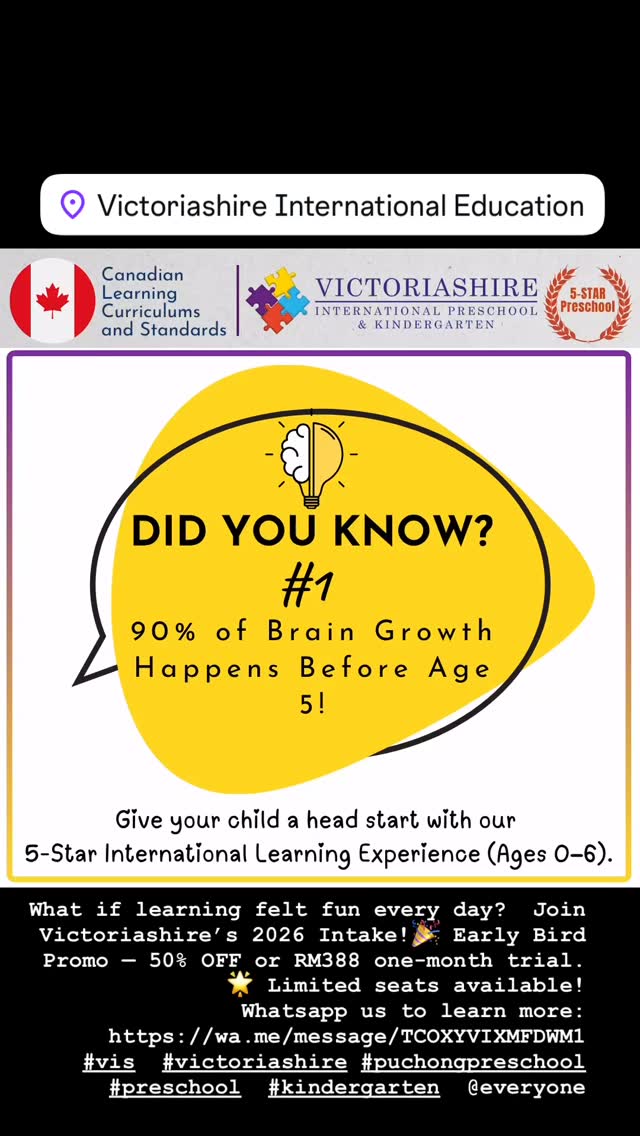 Victoriashire International Education

Canadian Learning Curriculums and Standards

VICTORIASHIRE
INTERNATIONAL PRESCHOOL & KINDERGARTEN

5-STAR Preschool

DID YOU KNOW?
#1
90% of Brain Growth Happens Before Age 5!

Give your child a head start with our 5-Star International Learning Experience (Ages 0-6).

What if learning felt fun every day? Join Victoriashire's 2026 Intake!🎉 Early Bird Promo — 50% OFF or RM388 one-month trial. 🌟 Limited seats available! Whatsapp us to learn more: https://wa.me/message/TCOXYVIXMFDWM1 #vis #victoriashire #puchongpreschool #preschool #kindergarten @everyone